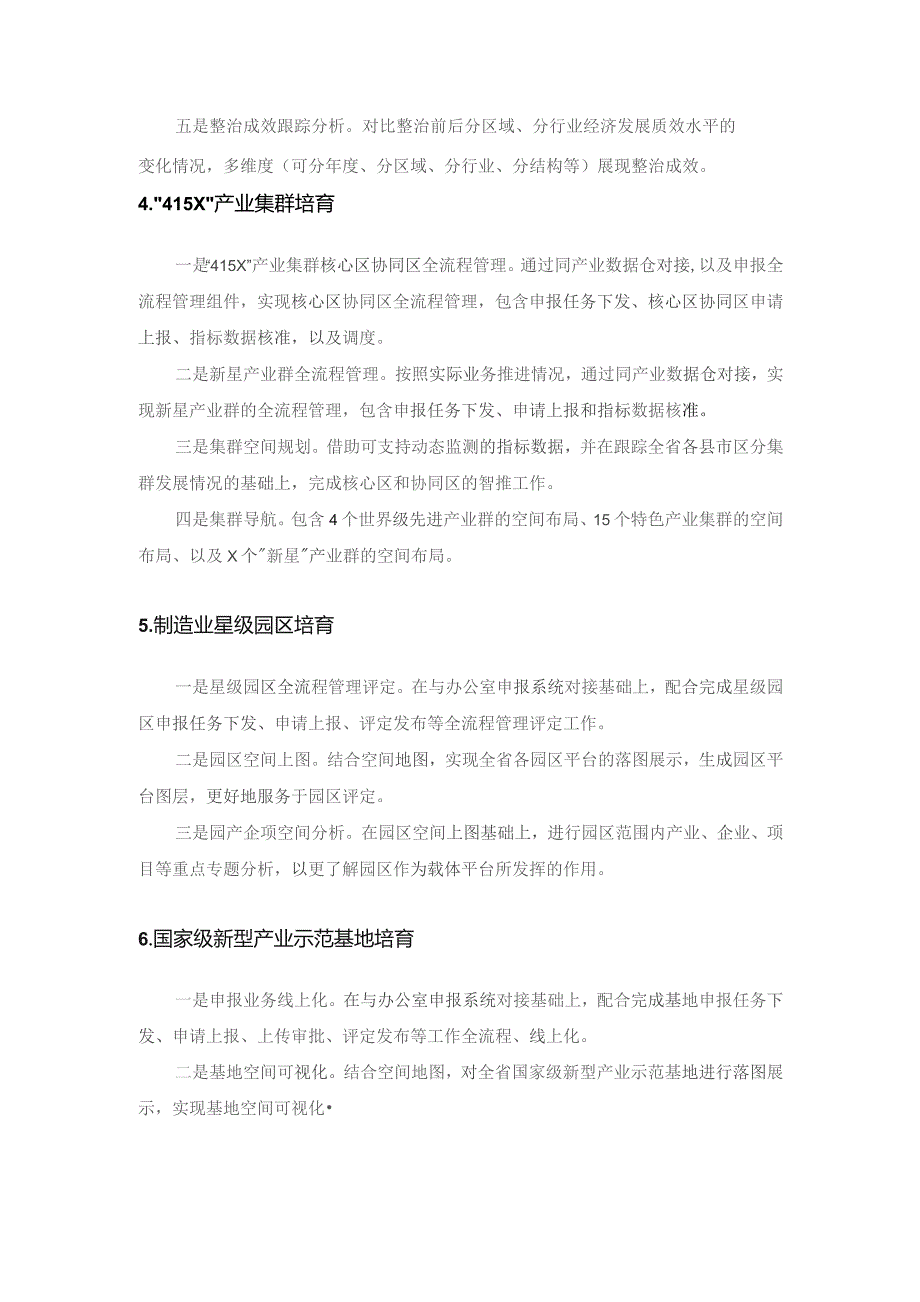 五是整治成效跟踪分析。对比整治前后分区域、分行业经济发展质效水平的变化情况，多维度（可分年度、分区域、分行业、分结构等）展现整治成效。

4."415X"产业集群培育

一是“415X”产业集群核心区协同区全流程管理。通过同产业数据仓对接，以及申报全流程管理组件，实现核心区协同区全流程管理，包含申报任务下发、核心区协同区申请上报、指标数据核准，以及调度。

二是新星产业群全流程管理。按照实际业务推进情况，通过同产业数据仓对接，实现新星产业群的全流程管理，包含申报任务下发、申请上报和指标数据核准。

三是集群空间规划。借助可支持动态监测的指标数据，并在跟踪全省各县市区分集群发展情况的基础上，完成核心区和协同区的智推工作。

四是集群导航。包含4个世界级先进产业群的空间布局、15个特色产业集群的空间布局、以及X个"新星"产业群的空间布局。

5.制造业星级园区培育

一是星级园区全流程管理评定。在与办公室申报系统对接基础上，配合完成星级园区申报任务下发、申请上报、评定发布等全流程管理评定工作。

二是园区空间上图。结合空间地图，实现全省各园区平台的落图展示，生成园区平台图层，更好地服务于园区评定。

三是园产企项空间分析。在园区空间上图基础上，进行园区范围内产业、企业、项目等重点专题分析，以更了解园区作为载体平台所发挥的作用。

6.国家级新型产业示范基地培育

一是申报业务线上化。在与办公室申报系统对接基础上，配合完成基地申报任务下发、申请上报、上传审批、评定发布等工作全流程、线上化。

二是基地空间可视化。结合空间地图，对全省国家级新型产业示范基地进行落图展示，实现基地空间可视化•